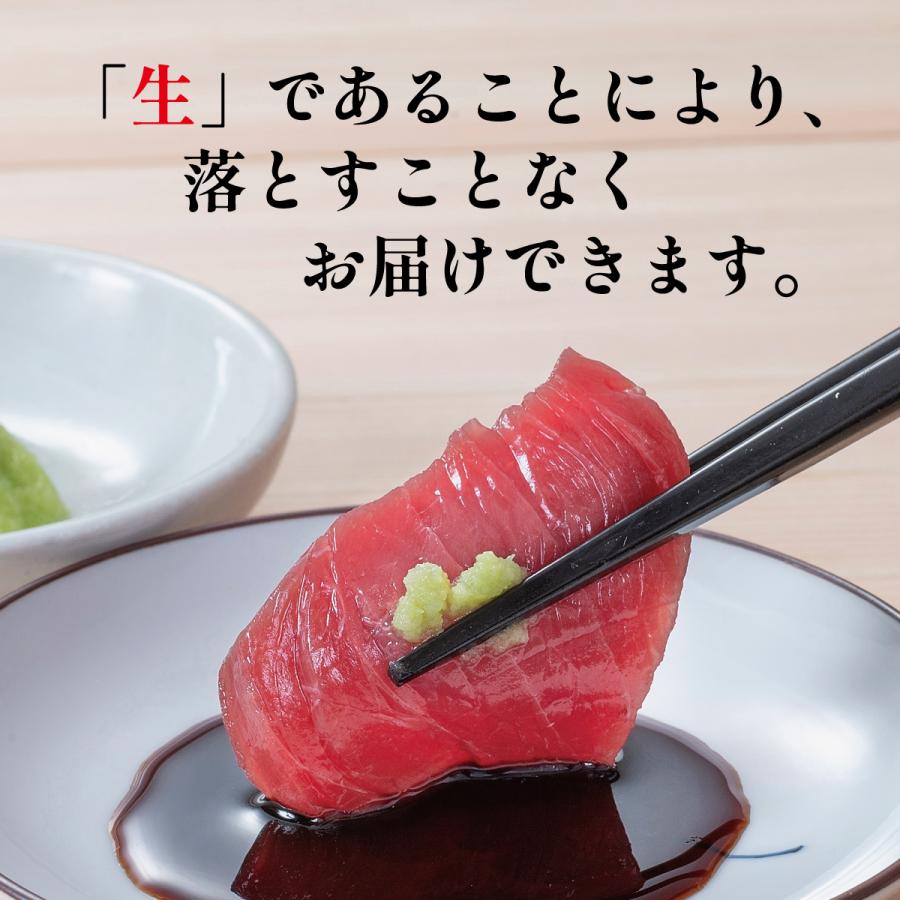 「生」であることにより、
落とすことなく
お届けできます。